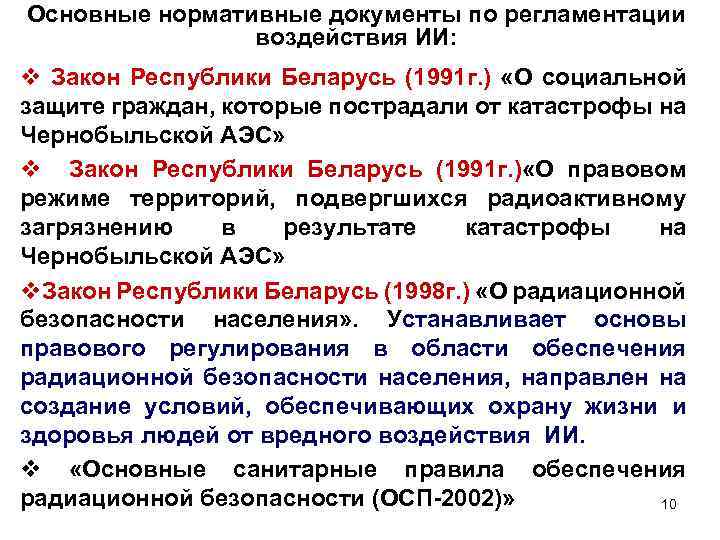 Основные нормативные документы по регламентации воздействия ИИ:

❖ Закон Республики Беларусь (1991г.) «О социальной защите граждан, которые пострадали от катастрофы на Чернобыльской АЭС»

❖ Закон Республики Беларусь (1991г.)«О правовом режиме территорий, подвергшихся радиоактивному загрязнению в результате катастрофы на Чернобыльской АЭС»

❖Закон Республики Беларусь (1998г.) «О радиационной безопасности населения». Устанавливает основы правового регулирования в области обеспечения радиационной безопасности населения, направлен на создание условий, обеспечивающих охрану жизни и здоровья людей от вредного воздействия ИИ.

❖ «Основные санитарные правила обеспечения радиационной безопасности (ОСП-2002)»

10